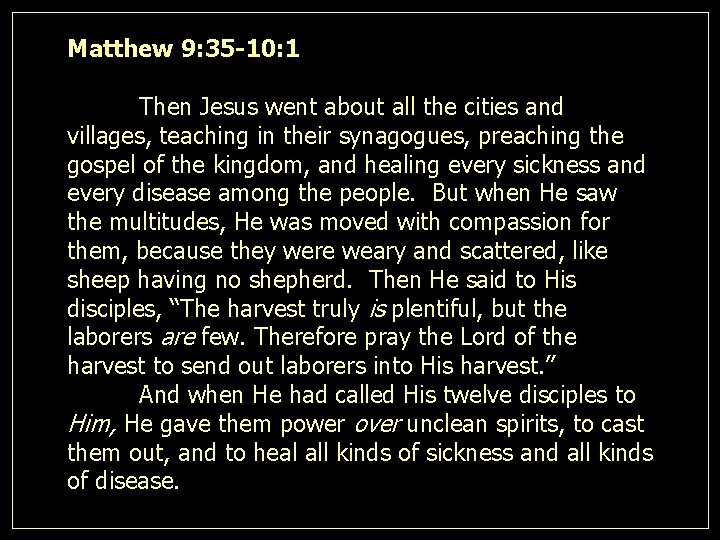 Matthew 9:35-10:1

Then Jesus went about all the cities and villages, teaching in their synagogues, preaching the gospel of the kingdom, and healing every sickness and every disease among the people. But when He saw the multitudes, He was moved with compassion for them, because they were weary and scattered, like sheep having no shepherd. Then He said to His disciples, "The harvest truly is plentiful, but the laborers are few. Therefore pray the Lord of the harvest to send out laborers into His harvest."

And when He had called His twelve disciples to Him, He gave them power over unclean spirits, to cast them out, and to heal all kinds of sickness and all kinds of disease.